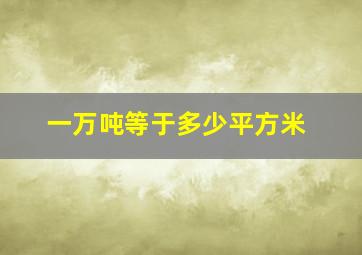 一万吨等于多少平方米